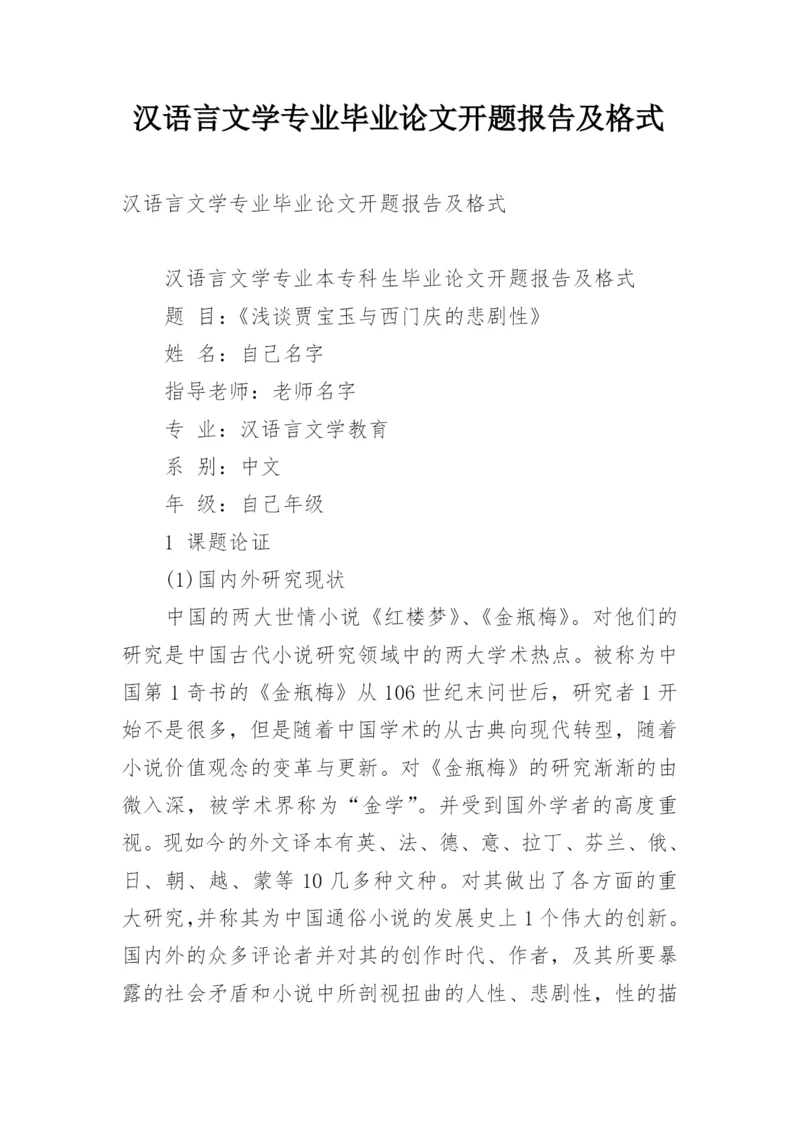 汉语言文学专业毕业论文开题报告及格式

汉语言文学专业毕业论文开题报告及格式

汉语言文学专业本专科生毕业论文开题报告及格式

题 目:《浅谈贾宝玉与西门庆的悲剧性》

姓 名:自己名字

指导老师:老师名字

专 业:汉语言文学教育

系 别:中文

年 级:自己年级

1 课题论证

(1)国内外研究现状

中国的两大世情小说《红楼梦》、《金瓶梅》。对他们的研究是中国古代小说研究领域中的两大学术热点。被称为中国第1奇书的《金瓶梅》从106世纪末问世后,研究者1开始不是很多,但是随着中国学术的从古典向现代转型,随着小说价值观念的变革与更新。对《金瓶梅》的研究渐渐的由微入深,被学术界称为“金学”。并受到国外学者的高度重视。现如今的外文译本有英、法、德、意、拉丁、芬兰、俄、日、朝、越、蒙等10几多种文种。对其做出了各方面的重大研究,并称其为中国通俗小说的发展史上1个伟大的创新。国内外的众多评论者并对其的创作时代、作者,及其所要暴露的社会矛盾和小说中所剖视扭曲的人性、悲剧性,性的描